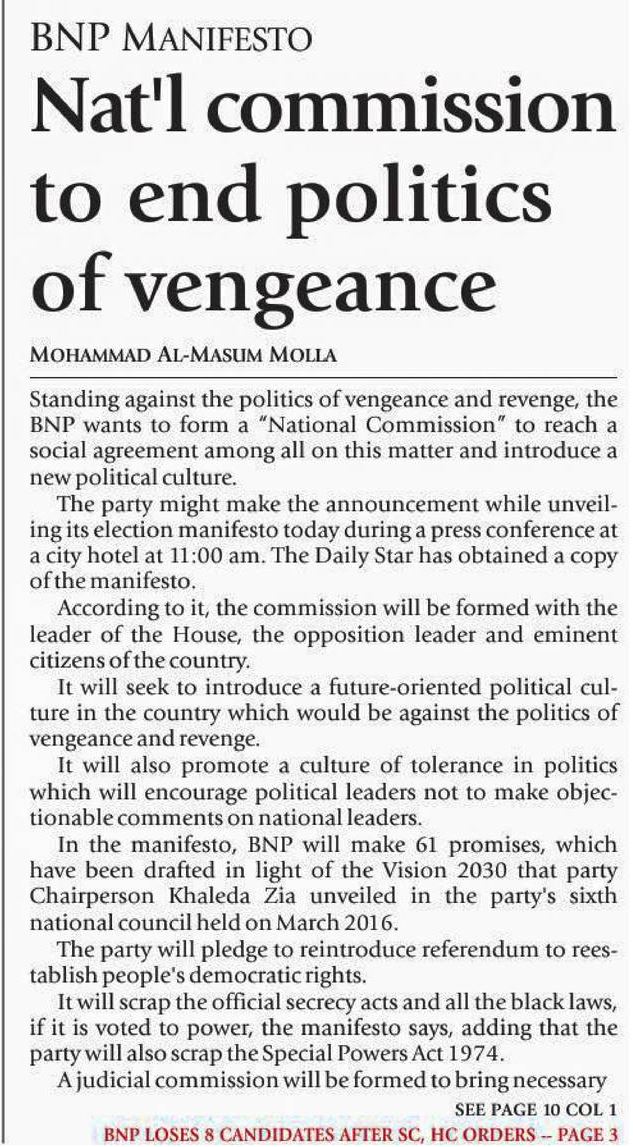 BNP MANIFESTO

Nat'l commission to end politics of vengeance

MOHAMMAD AL-MASUM MOLLA

Standing against the politics of vengeance and revenge, the BNP wants to form a "National Commission" to reach a social agreement among all on this matter and introduce a new political culture.

The party might make the announcement while unveiling its election manifesto today during a press conference at a city hotel at 11:00 am. The Daily Star has obtained a copy of the manifesto.

According to it, the commission will be formed with the leader of the House, the opposition leader and eminent citizens of the country.

It will seek to introduce a future-oriented political culture in the country which would be against the politics of vengeance and revenge.

It will also promote a culture of tolerance in politics which will encourage political leaders not to make objectionable comments on national leaders.

In the manifesto, BNP will make 61 promises, which have been drafted in light of the Vision 2030 that party Chairperson Khaleda Zia unveiled in the party's sixth national council held on March 2016.

The party will pledge to reintroduce referendum to reestablish people's democratic rights.

It will scrap the official secrecy acts and all the black laws, if it is voted to power, the manifesto says, adding that the party will also scrap the Special Powers Act 1974.

A judicial commission will be formed to bring necessary

SEE PAGE 10 COL 1

BNP LOSES 8 CANDIDATES AFTER SC, HC ORDERS -- PAGE 3